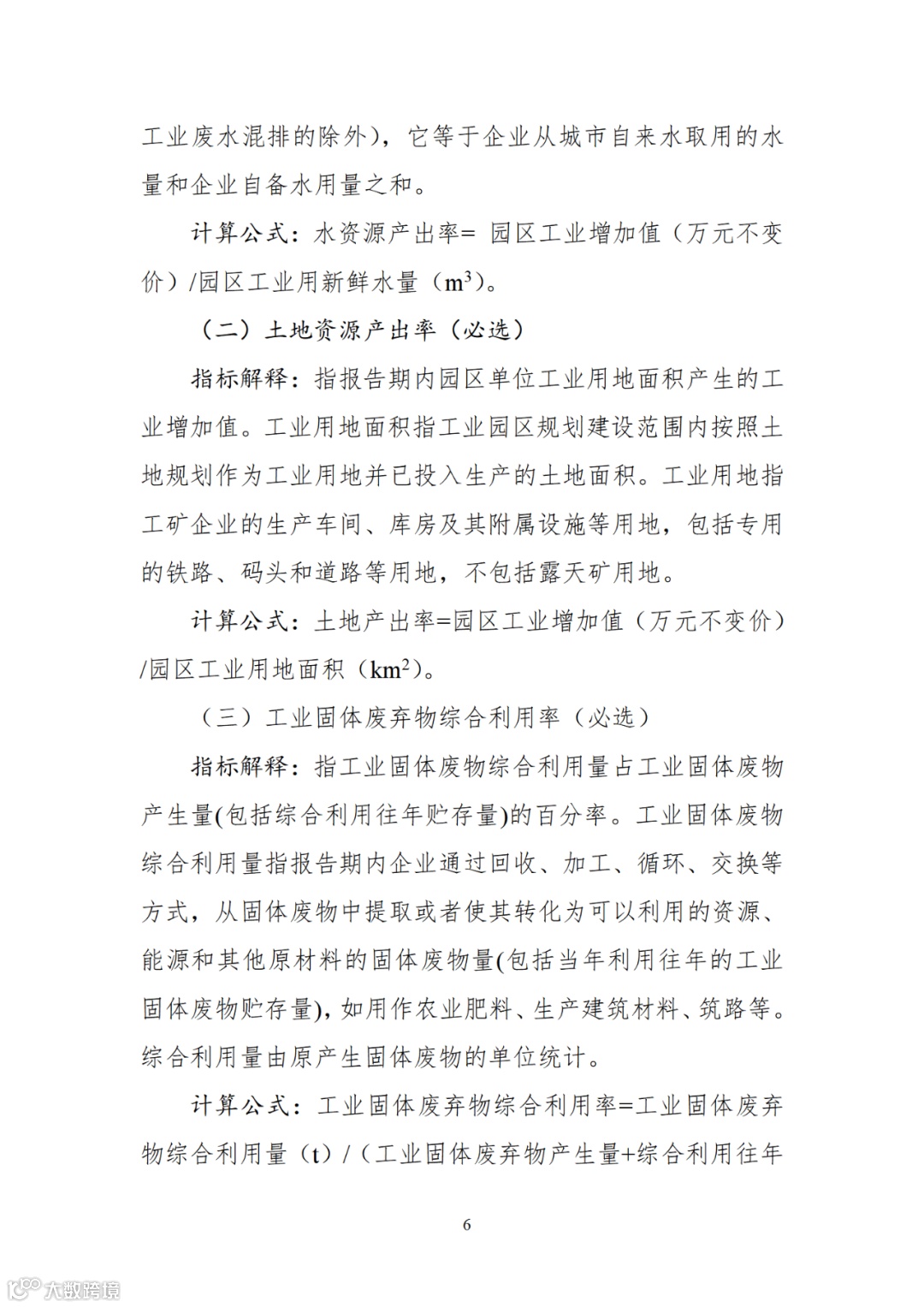 工业废水混排的除外），它等于企业从城市自来水取用的水量和企业自备水用量之和。

计算公式：水资源产出率= 园区工业增加值（万元不变价）/园区工业用新鲜水量（$m^3$）。

（二）土地资源产出率（必选）

指标解释：指报告期内园区单位工业用地面积产生的工业增加值。工业用地面积指工业园区规划建设范围内按照土地规划作为工业用地并已投入生产的土地面积。工业用地指工矿企业的生产车间、库房及其附属设施等用地，包括专用的铁路、码头和道路等用地，不包括露天矿用地。

计算公式：土地产出率=园区工业增加值（万元不变价）/园区工业用地面积（$km^2$）。

（三）工业固体废弃物综合利用率（必选）

指标解释：指工业固体废物综合利用量占工业固体废物产生量(包括综合利用往年贮存量)的百分率。工业固体废物综合利用量指报告期内企业通过回收、加工、循环、交换等方式，从固体废物中提取或者使其转化为可以利用的资源、能源和其他原材料的固体废物量(包括当年利用往年的工业固体废物贮存量)，如用作农业肥料、生产建筑材料、筑路等。综合利用量由原产生固体废物的单位统计。

计算公式：工业固体废弃物综合利用率=工业固体废弃物综合利用量（t）/（工业固体废弃物产生量+综合利用往年

6

大数跨境